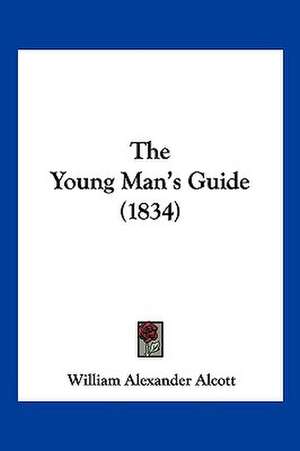 The
Young Man's Guide
(1834)

William Alexander Alcott